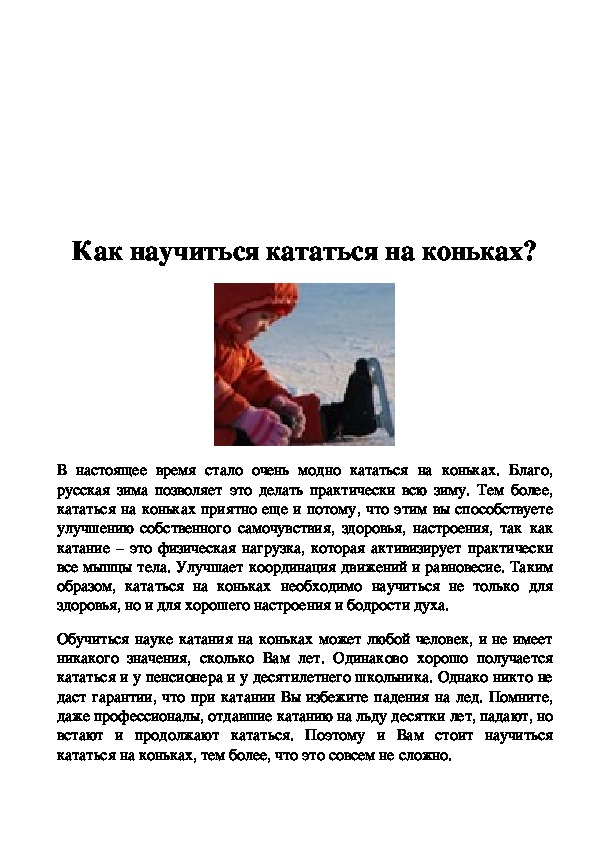 Как научиться кататься на коньках?

В настоящее время стало очень модно кататься на коньках. Благо, русская зима позволяет это делать практически всю зиму. Тем более, кататься на коньках приятно еще и потому, что этим вы способствуете улучшению собственного самочувствия, здоровья, настроения, так как катание – это физическая нагрузка, которая активизирует практически все мышцы тела. Улучшает координация движений и равновесие. Таким образом, кататься на коньках необходимо научиться не только для здоровья, но и для хорошего настроения и бодрости духа.

Обучиться науке катания на коньках может любой человек, и не имеет никакого значения, сколько Вам лет. Одинаково хорошо получается кататься и у пенсионера и у десятилетнего школьника. Однако никто не даст гарантии, что при катании Вы избежите падения на лед. Помните, даже профессионалы, отдавшие катанию на льду десятки лет, падают, но встают и продолжают кататься. Поэтому и Вам стоит научиться кататься на коньках, тем более, что это совсем не сложно.